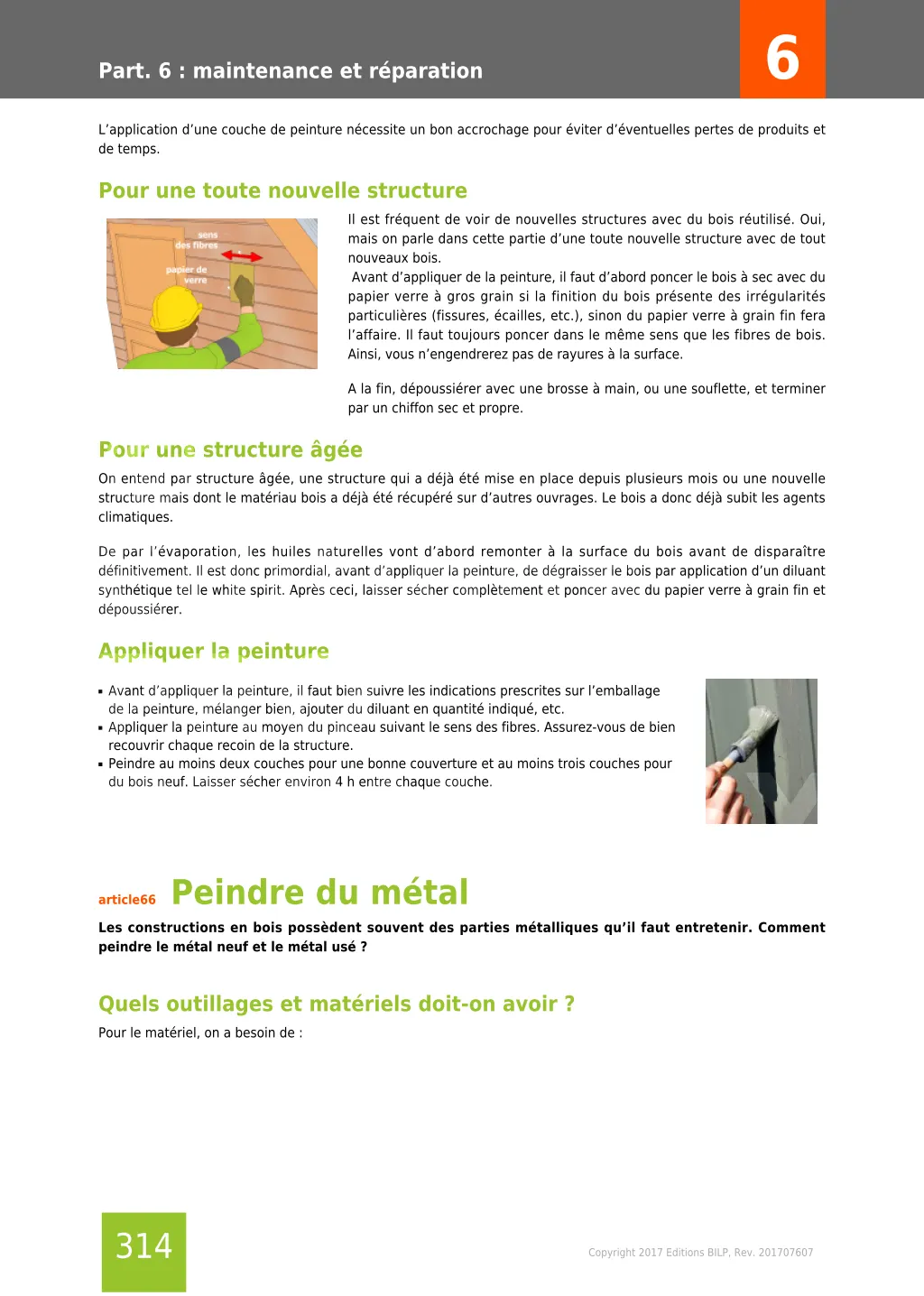 Part. 6 : maintenance et réparation

6

L'application d'une couche de peinture nécessite un bon accrochage pour éviter d'éventuelles pertes de produits et de temps.

Pour une toute nouvelle structure

sens des fibres

papier de verre

Il est fréquent de voir de nouvelles structures avec du bois réutilisé. Oui, mais on parle dans cette partie d'une toute nouvelle structure avec de tout nouveaux bois.
Avant d'appliquer de la peinture, il faut d'abord poncer le bois à sec avec du papier verre à gros grain si la finition du bois présente des irrégularités particulières (fissures, écailles, etc.), sinon du papier verre à grain fin fera l'affaire. Il faut toujours poncer dans le même sens que les fibres de bois. Ainsi, vous n'engendrerez pas de rayures à la surface.

A la fin, dépoussiérer avec une brosse à main, ou une souflette, et terminer par un chiffon sec et propre.

Pour une structure âgée

On entend par structure âgée, une structure qui a déjà été mise en place depuis plusieurs mois ou une nouvelle structure mais dont le matériau bois a déjà été récupéré sur d'autres ouvrages. Le bois a donc déjà subit les agents climatiques.

De par l'évaporation, les huiles naturelles vont d'abord remonter à la surface du bois avant de disparaître définitivement. Il est donc primordial, avant d'appliquer la peinture, de dégraisser le bois par application d'un diluant synthétique tel le white spirit. Après ceci, laisser sécher complètement et poncer avec du papier verre à grain fin et dépoussiérer.

Appliquer la peinture

▪ Avant d'appliquer la peinture, il faut bien suivre les indications prescrites sur l'emballage de la peinture, mélanger bien, ajouter du diluant en quantité indiqué, etc.
▪ Appliquer la peinture au moyen du pinceau suivant le sens des fibres. Assurez-vous de bien recouvrir chaque recoin de la structure.
▪ Peindre au moins deux couches pour une bonne couverture et au moins trois couches pour du bois neuf. Laisser sécher environ 4 h entre chaque couche.

article66 Peindre du métal

Les constructions en bois possèdent souvent des parties métalliques qu'il faut entretenir. Comment peindre le métal neuf et le métal usé ?

Quels outillages et matériels doit-on avoir ?

Pour le matériel, on a besoin de :

314

Copyright 2017 Editions BILP, Rev. 201707607